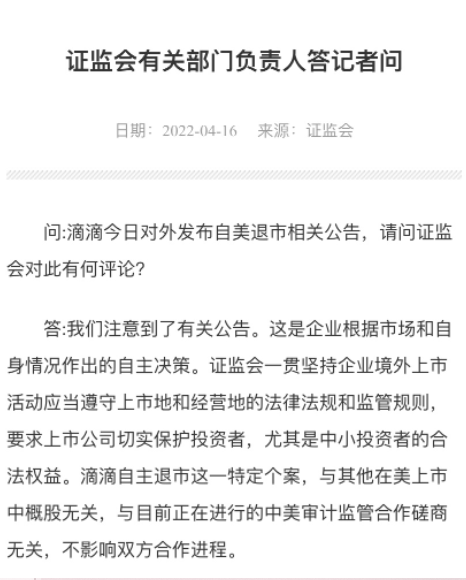 证监会有关部门负责人答记者问

日期：2022-04-16　来源：证监会

问:滴滴今日对外发布自美退市相关公告，请问证监会对此有何评论?

答:我们注意到了有关公告。这是企业根据市场和自身情况作出的自主决策。证监会一贯坚持企业境外上市活动应当遵守上市地和经营地的法律法规和监管规则，要求上市公司切实保护投资者，尤其是中小投资者的合法权益。滴滴自主退市这一特定个案，与其他在美上市中概股无关，与目前正在进行的中美审计监管合作磋商无关，不影响双方合作进程。